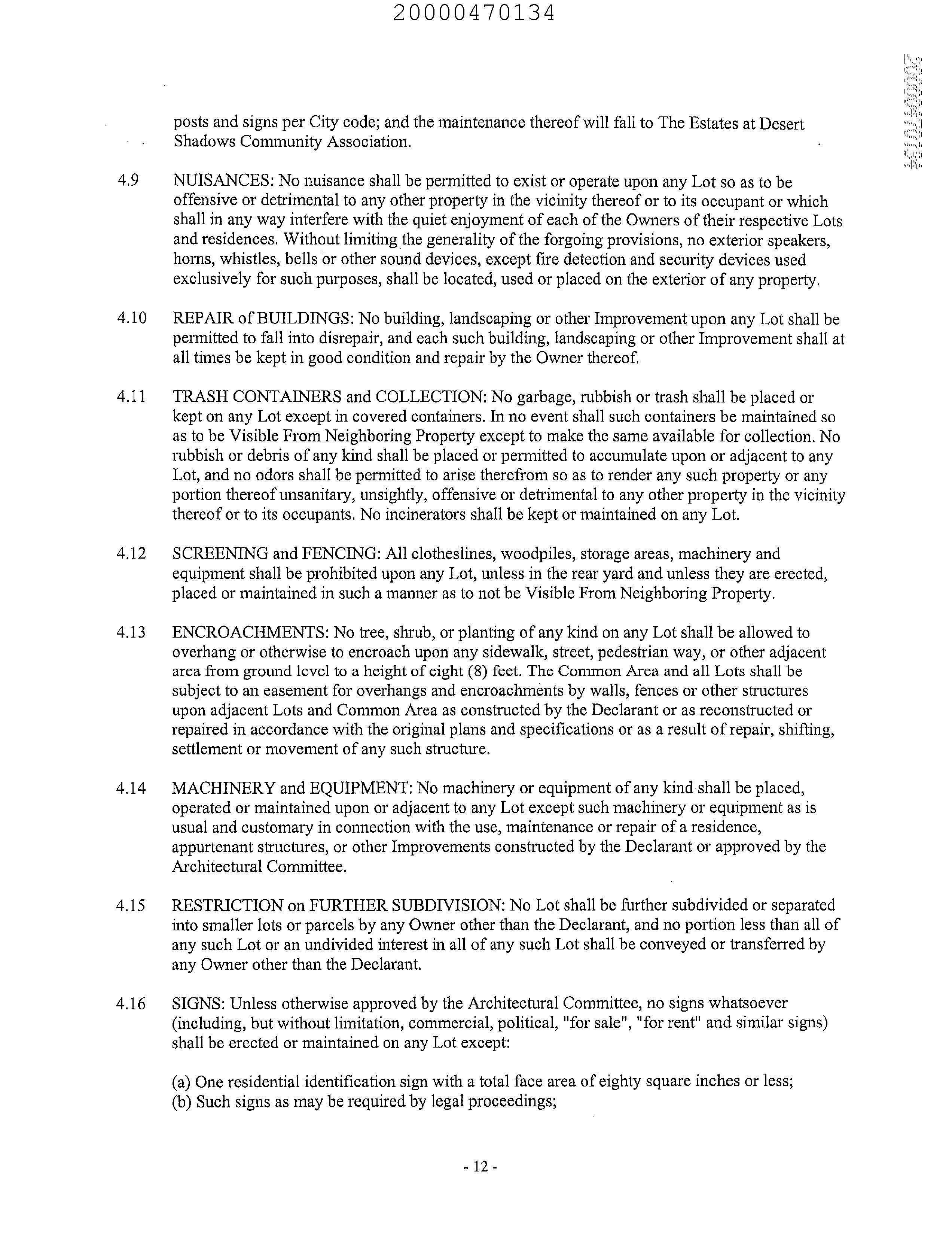 20000470134

20000470134

posts and signs per City code; and the maintenance thereof will fall to The Estates at Desert Shadows Community Association.

4.9 NUISANCES: No nuisance shall be permitted to exist or operate upon any Lot so as to be offensive or detrimental to any other property in the vicinity thereof or to its occupant or which shall in any way interfere with the quiet enjoyment of each of the Owners of their respective Lots and residences. Without limiting the generality of the forgoing provisions, no exterior speakers, horns, whistles, bells or other sound devices, except fire detection and security devices used exclusively for such purposes, shall be located, used or placed on the exterior of any property.

4.10 REPAIR of BUILDINGS: No building, landscaping or other Improvement upon any Lot shall be permitted to fall into disrepair, and each such building, landscaping or other Improvement shall at all times be kept in good condition and repair by the Owner thereof.

4.11 TRASH CONTAINERS and COLLECTION: No garbage, rubbish or trash shall be placed or kept on any Lot except in covered containers. In no event shall such containers be maintained so as to be Visible From Neighboring Property except to make the same available for collection. No rubbish or debris of any kind shall be placed or permitted to accumulate upon or adjacent to any Lot, and no odors shall be permitted to arise therefrom so as to render any such property or any portion thereof unsanitary, unsightly, offensive or detrimental to any other property in the vicinity thereof or to its occupants. No incinerators shall be kept or maintained on any Lot.

4.12 SCREENING and FENCING: All clotheslines, woodpiles, storage areas, machinery and equipment shall be prohibited upon any Lot, unless in the rear yard and unless they are erected, placed or maintained in such a manner as to not be Visible From Neighboring Property.

4.13 ENCROACHMENTS: No tree, shrub, or planting of any kind on any Lot shall be allowed to overhang or otherwise to encroach upon any sidewalk, street, pedestrian way, or other adjacent area from ground level to a height of eight (8) feet. The Common Area and all Lots shall be subject to an easement for overhangs and encroachments by walls, fences or other structures upon adjacent Lots and Common Area as constructed by the Declarant or as reconstructed or repaired in accordance with the original plans and specifications or as a result of repair, shifting, settlement or movement of any such structure.

4.14 MACHINERY and EQUIPMENT: No machinery or equipment of any kind shall be placed, operated or maintained upon or adjacent to any Lot except such machinery or equipment as is usual and customary in connection with the use, maintenance or repair of a residence, appurtenant structures, or other Improvements constructed by the Declarant or approved by the Architectural Committee.

4.15 RESTRICTION on FURTHER SUBDIVISION: No Lot shall be further subdivided or separated into smaller lots or parcels by any Owner other than the Declarant, and no portion less than all of any such Lot or an undivided interest in all of any such Lot shall be conveyed or transferred by any Owner other than the Declarant.

4.16 SIGNS: Unless otherwise approved by the Architectural Committee, no signs whatsoever (including, but without limitation, commercial, political, "for sale", "for rent" and similar signs) shall be erected or maintained on any Lot except:

(a) One residential identification sign with a total face area of eighty square inches or less;
(b) Such signs as may be required by legal proceedings;

- 12 -